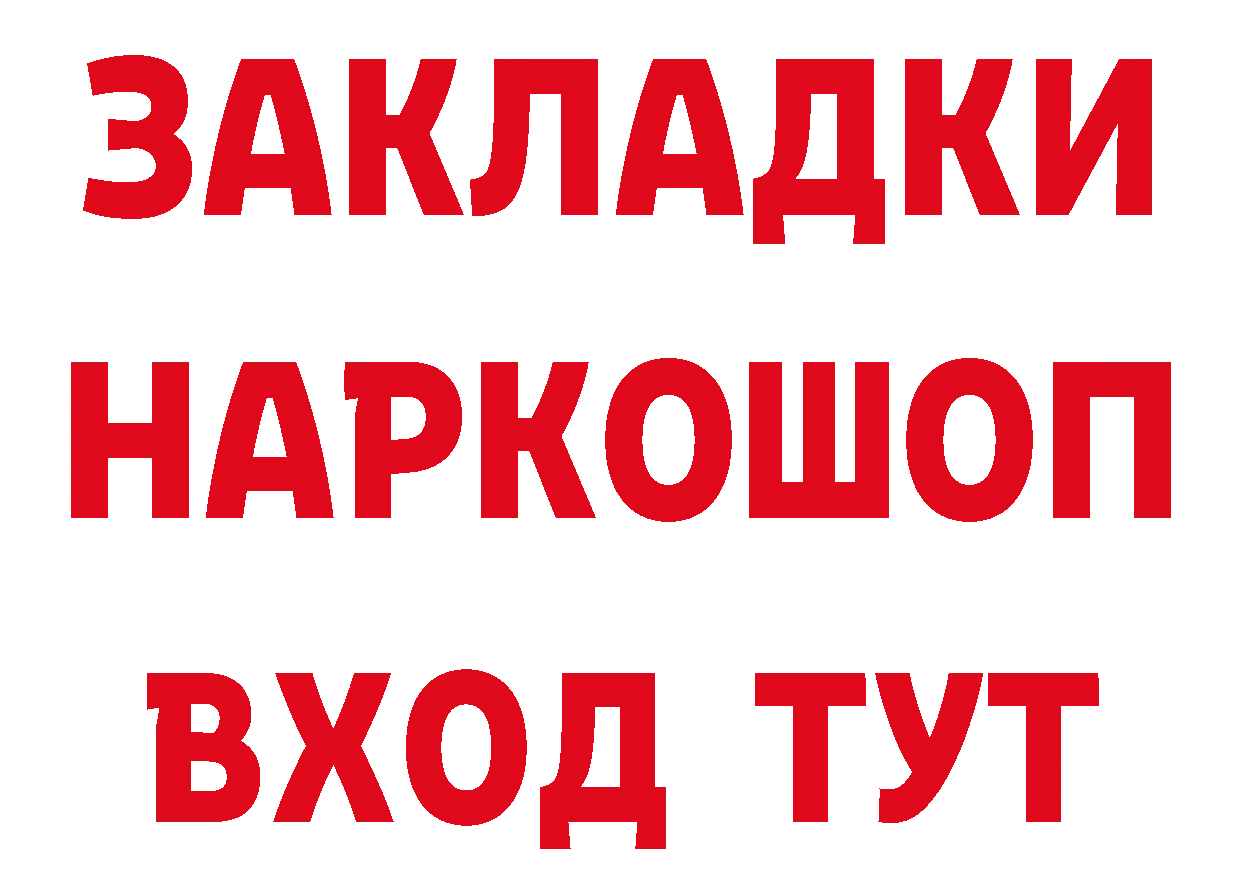 ЗАКЛАДКИ НАРКОШОП ВХОД ТУТ